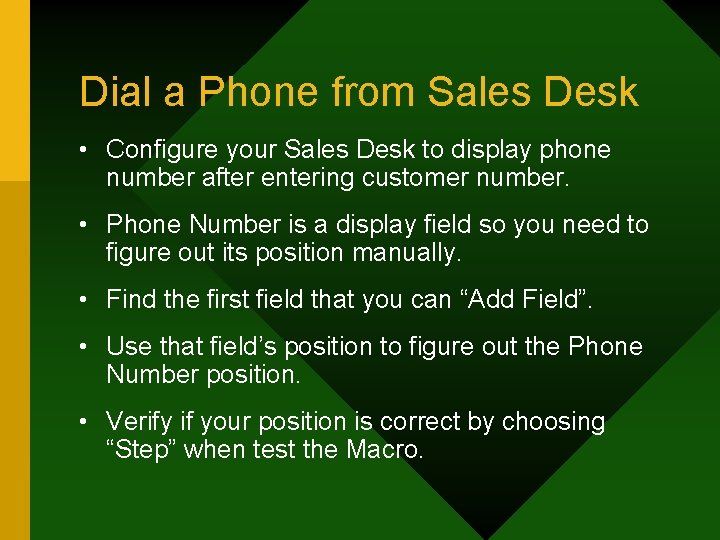 Dial a Phone from Sales Desk

• Configure your Sales Desk to display phone number after entering customer number.

• Phone Number is a display field so you need to figure out its position manually.

• Find the first field that you can “Add Field”.

• Use that field’s position to figure out the Phone Number position.

• Verify if your position is correct by choosing “Step” when test the Macro.